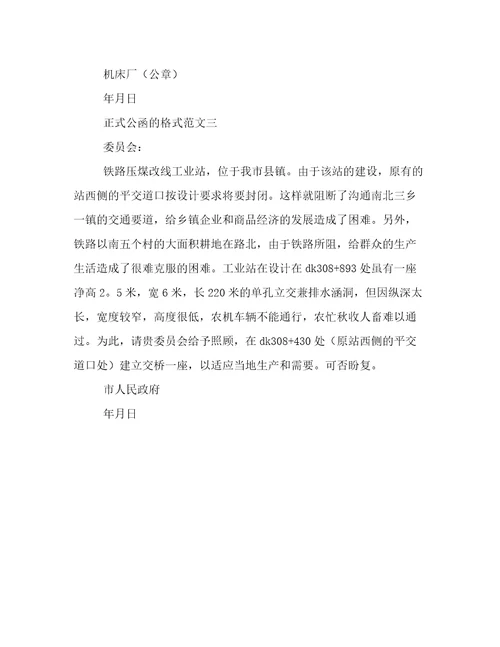 机床厂（公章）

年月日

正式公函的格式范文三

委员会：

铁路压煤改线工业站，位于我市县镇。由于该站的建设，原有的站西侧的平交道口按设计要求将要封闭。这样就阻断了沟通南北三乡一镇的交通要道，给乡镇企业和商品经济的发展造成了困难。另外，铁路以南五个村的大面积耕地在路北，由于铁路所阻，给群众的生产生活造成了很难克服的困难。工业站在设计在 dk308+893 处虽有一座净高 2。5 米，宽 6 米，长 220 米的单孔立交兼排水涵洞，但因纵深太长，宽度较窄，高度很低，农机车辆不能通行，农忙秋收人畜难以通过。为此，请贵委员会给予照顾，在 dk308+430 处（原站西侧的平交道口处）建立交桥一座，以适应当地生产和需要。可否盼复。

市人民政府

年月日